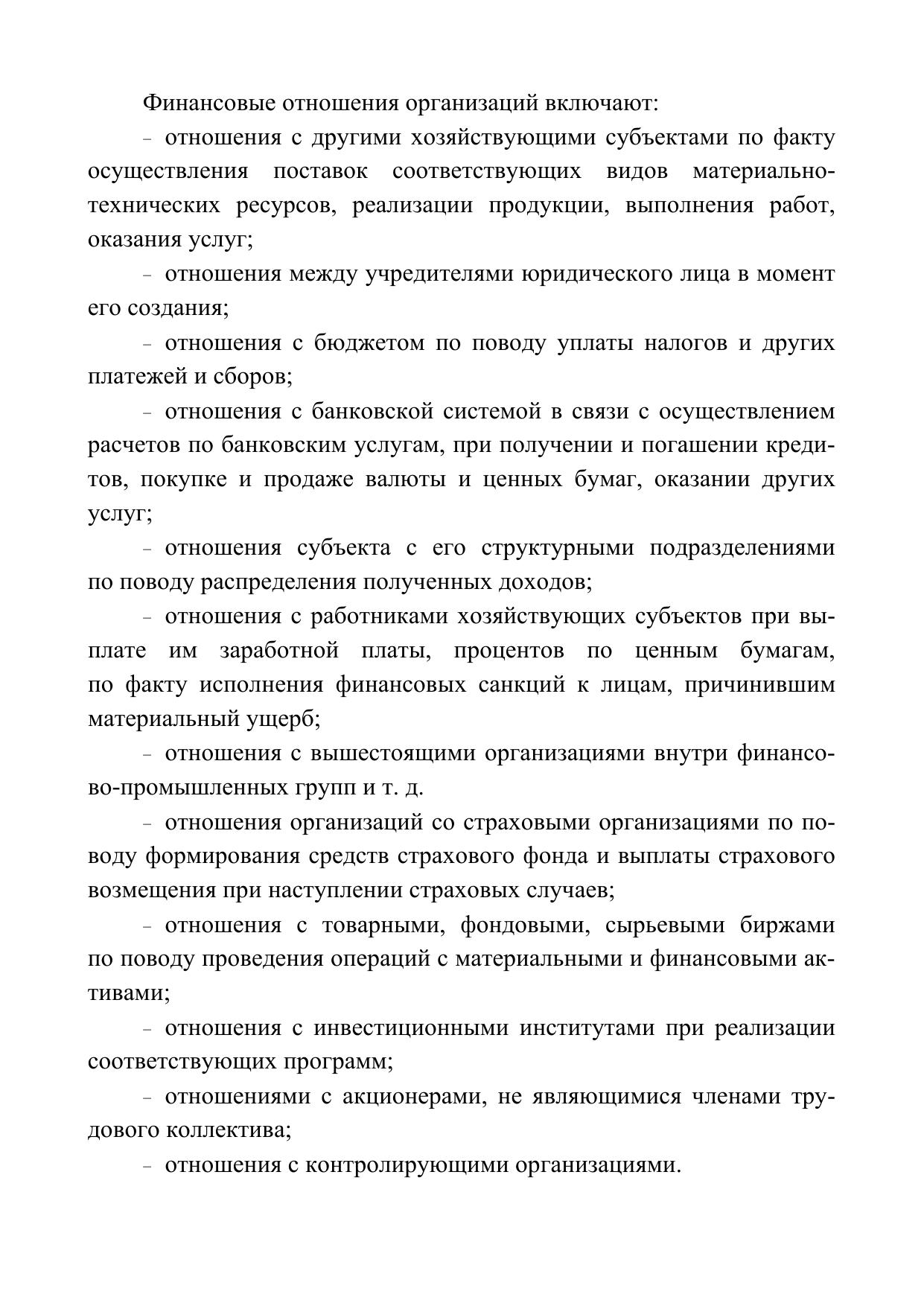 Финансовые отношения организаций включают:

– отношения с другими хозяйствующими субъектами по факту осуществления поставок соответствующих видов материально-технических ресурсов, реализации продукции, выполнения работ, оказания услуг;

– отношения между учредителями юридического лица в момент его создания;

– отношения с бюджетом по поводу уплаты налогов и других платежей и сборов;

– отношения с банковской системой в связи с осуществлением расчетов по банковским услугам, при получении и погашении кредитов, покупке и продаже валюты и ценных бумаг, оказании других услуг;

– отношения субъекта с его структурными подразделениями по поводу распределения полученных доходов;

– отношения с работниками хозяйствующих субъектов при выплате им заработной платы, процентов по ценным бумагам, по факту исполнения финансовых санкций к лицам, причинившим материальный ущерб;

– отношения с вышестоящими организациями внутри финансово-промышленных групп и т. д.

– отношения организаций со страховыми организациями по поводу формирования средств страхового фонда и выплаты страхового возмещения при наступлении страховых случаев;

– отношения с товарными, фондовыми, сырьевыми биржами по поводу проведения операций с материальными и финансовыми активами;

– отношения с инвестиционными институтами при реализации соответствующих программ;

– отношениями с акционерами, не являющимися членами трудового коллектива;

– отношения с контролирующими организациями.